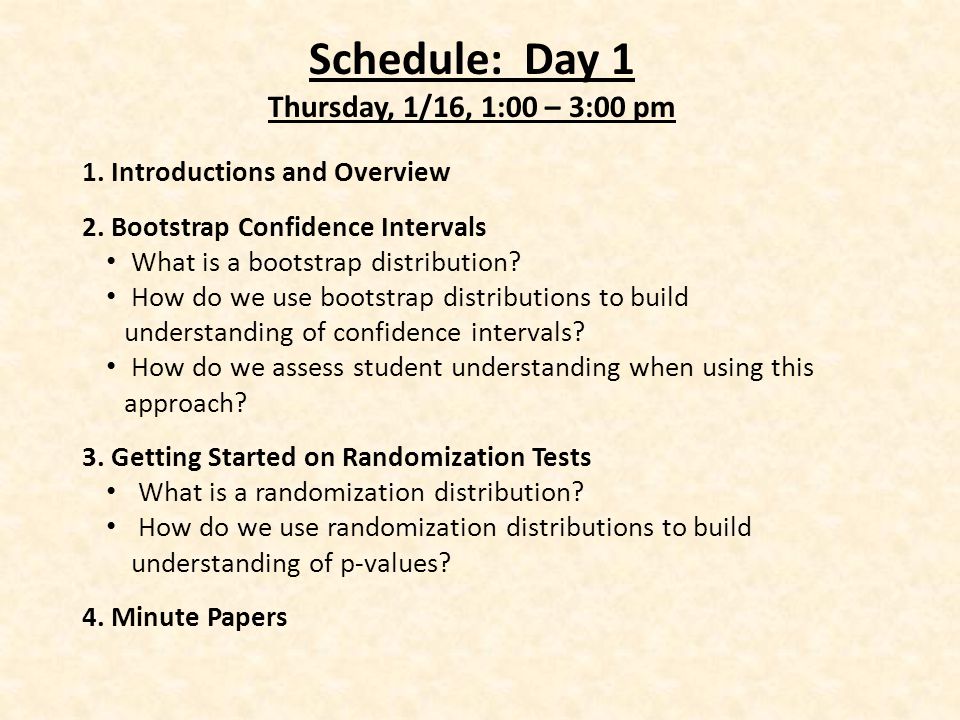 Schedule: Day 1
Thursday, 1/16, 1:00 – 3:00 pm

1. Introductions and Overview

2. Bootstrap Confidence Intervals
• What is a bootstrap distribution?
• How do we use bootstrap distributions to build understanding of confidence intervals?
• How do we assess student understanding when using this approach?

3. Getting Started on Randomization Tests
• What is a randomization distribution?
• How do we use randomization distributions to build understanding of p-values?

4. Minute Papers